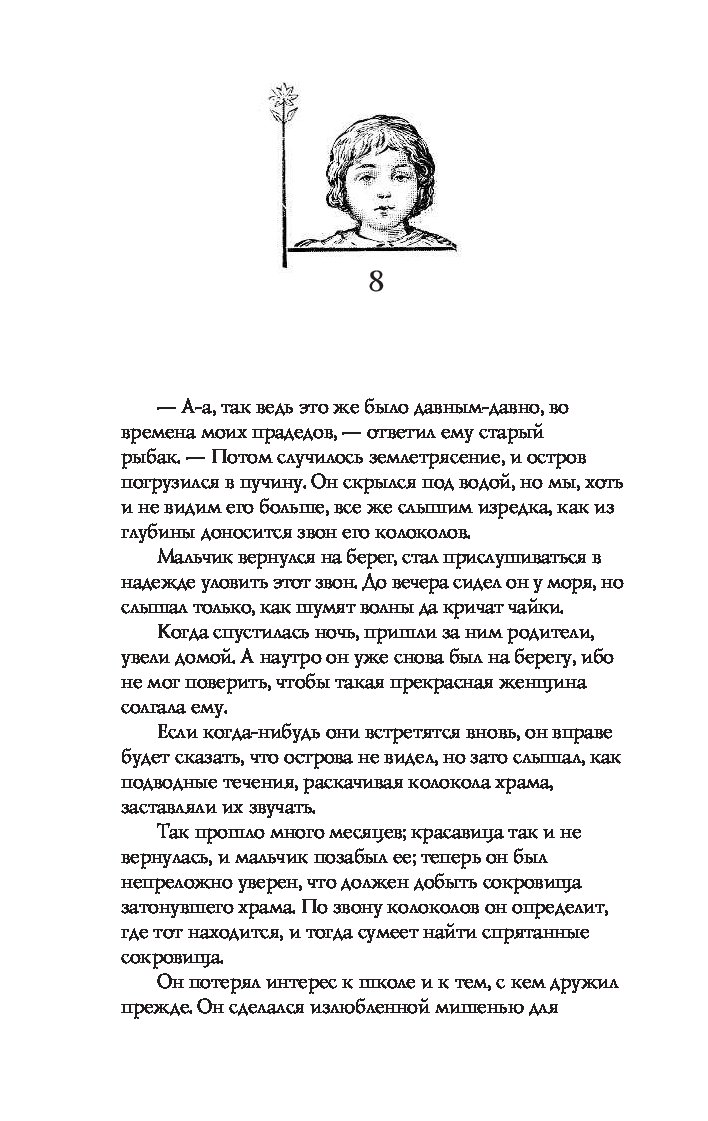 8

— А-а, так ведь это же было давным-давно, во времена моих прадедов, — ответил ему старый рыбак. — Потом случилось землетрясение, и остров погрузился в пучину. Он скрылся под водой, но мы, хоть и не видим его больше, все же слышим изредка, как из глубины доносится звон его колоколов.

Мальчик вернулся на берег, стал прислушиваться в надежде уловить этот звон. До вечера сидел он у моря, но слышал только, как шумят волны да кричат чайки.

Когда спустилась ночь, пришли за ним родители, увели домой. А наутро он уже снова был на берегу, ибо не мог поверить, чтобы такая прекрасная женщина солгала ему.

Если когда-нибудь они встретятся вновь, он вправе будет сказать, что острова не видел, но зато слышал, как подводные течения, раскачивая колокола храма, заставляли их звучать.

Так прошло много месяцев; красавица так и не вернулась, и мальчик позабыл ее; теперь он был непреложно уверен, что должен добыть сокровища затонувшего храма. По звону колоколов он определит, где тот находится, и тогда сумеет найти спрятанные сокровища.

Он потерял интерес к школе и к тем, с кем дружил прежде. Он сделался излюбленной мишенью для